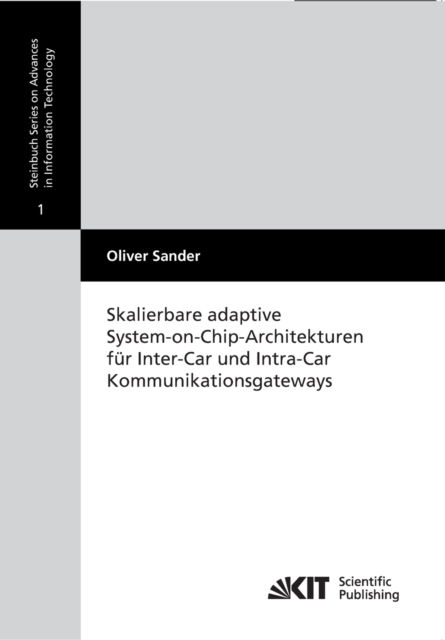 Steinbuch Series on Advances in Information Technology

1

Oliver Sander

Skalierbare adaptive System-on-Chip-Architekturen für Inter-Car und Intra-Car Kommunikationsgateways

KIT Scientific Publishing